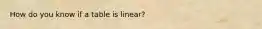 How do you know if a table is linear?